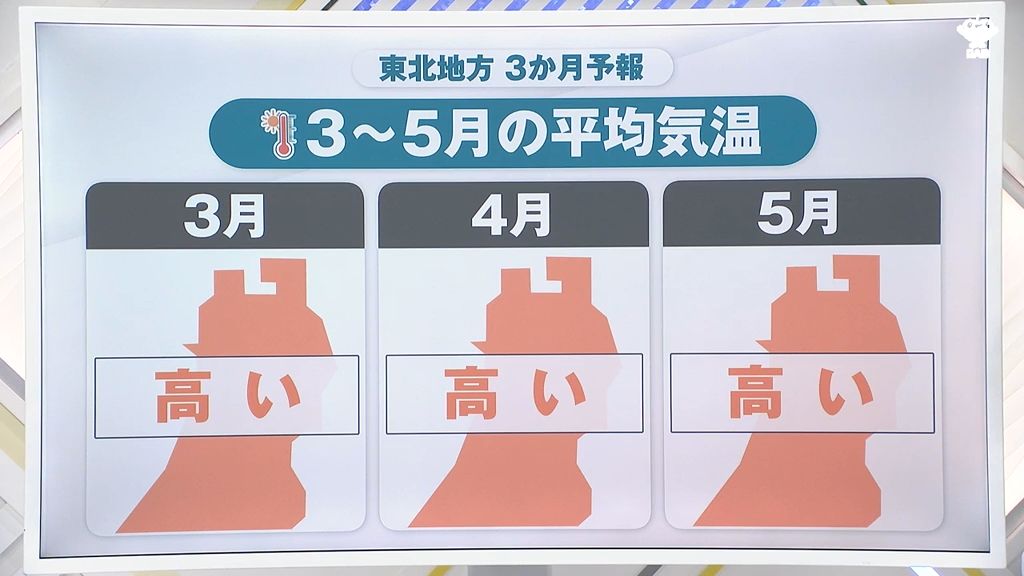 東北地方 3か月予報

3～5月の平均気温

3月

高い

4月

高い

5月

高い